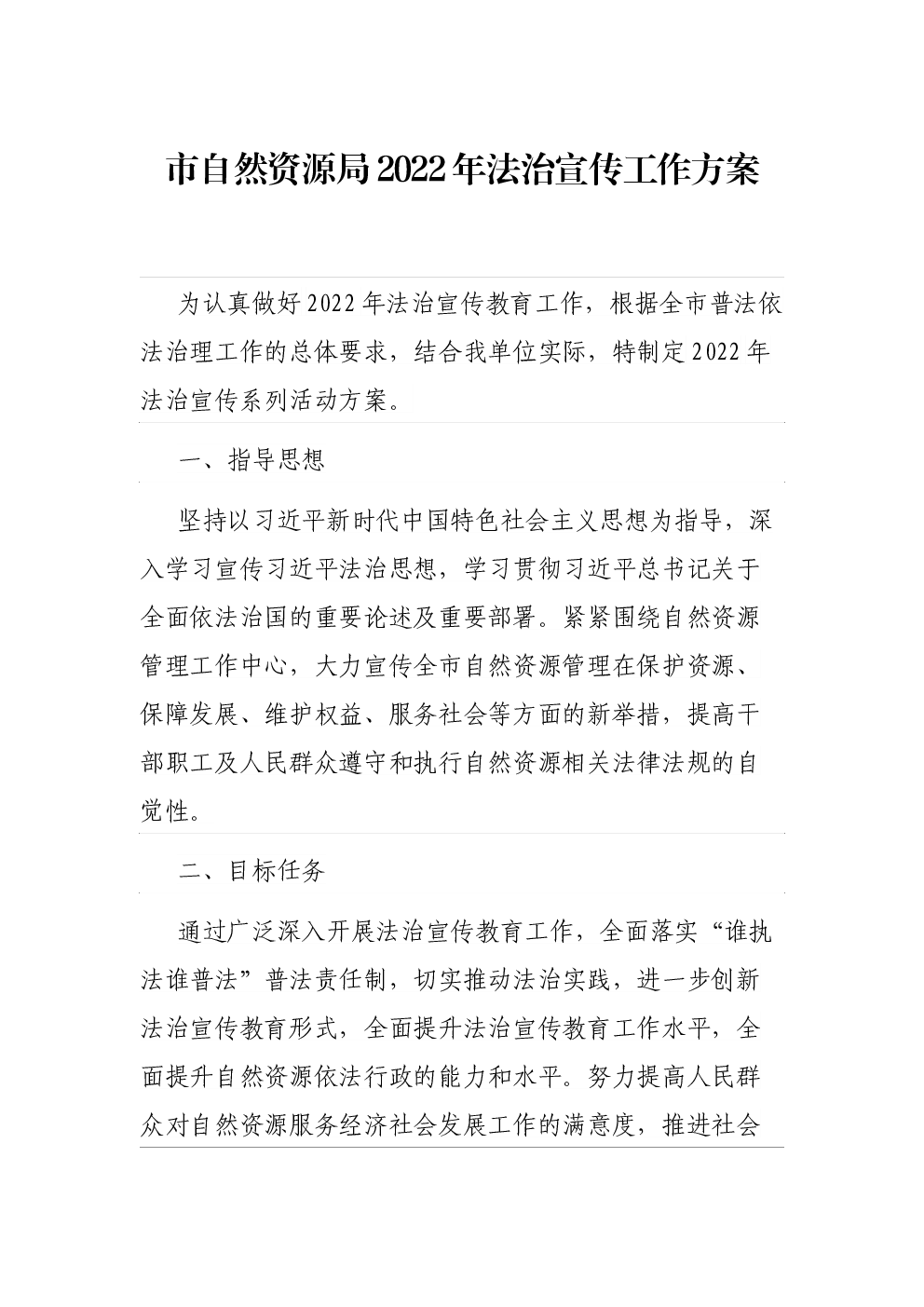 市自然资源局2022年法治宣传工作方案

为认真做好2022年法治宣传教育工作，根据全市普法依法治理工作的总体要求，结合我单位实际，特制定2022年法治宣传系列活动方案。

一、指导思想

坚持以习近平新时代中国特色社会主义思想为指导，深入学习宣传习近平法治思想，学习贯彻习近平总书记关于全面依法治国的重要论述及重要部署。紧紧围绕自然资源管理工作中心，大力宣传全市自然资源管理在保护资源、保障发展、维护权益、服务社会等方面的新举措，提高干部职工及人民群众遵守和执行自然资源相关法律法规的自觉性。

二、目标任务

通过广泛深入开展法治宣传教育工作，全面落实“谁执法谁普法”普法责任制，切实推动法治实践，进一步创新法治宣传教育形式，全面提升法治宣传教育工作水平，全面提升自然资源依法行政的能力和水平。努力提高人民群众对自然资源服务经济社会发展工作的满意度，推进社会